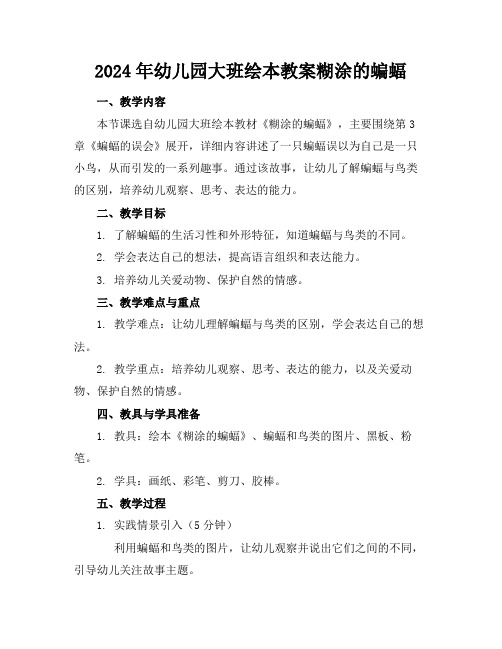 2024年幼儿园大班绘本教案糊涂的蝙蝠

一、教学内容

本节课选自幼儿园大班绘本教材《糊涂的蝙蝠》，主要围绕第3章《蝙蝠的误会》展开，详细内容讲述了一只蝙蝠误以为自己是一只小鸟，从而引发的一系列趣事。通过该故事，让幼儿了解蝙蝠与鸟类的区别，培养幼儿观察、思考、表达的能力。

二、教学目标

1. 了解蝙蝠的生活习性和外形特征，知道蝙蝠与鸟类的不同。

2. 学会表达自己的想法，提高语言组织和表达能力。

3. 培养幼儿关爱动物、保护自然的情感。

三、教学难点与重点

1. 教学难点：让幼儿理解蝙蝠与鸟类的区别，学会表达自己的想法。

2. 教学重点：培养幼儿观察、思考、表达的能力，以及关爱动物、保护自然的情感。

四、教具与学具准备

1. 教具：绘本《糊涂的蝙蝠》、蝙蝠和鸟类的图片、黑板、粉笔。

2. 学具：画纸、彩笔、剪刀、胶棒。

五、教学过程

1. 实践情景引入（5分钟）

利用蝙蝠和鸟类的图片，让幼儿观察并说出它们之间的不同，引导幼儿关注故事主题。